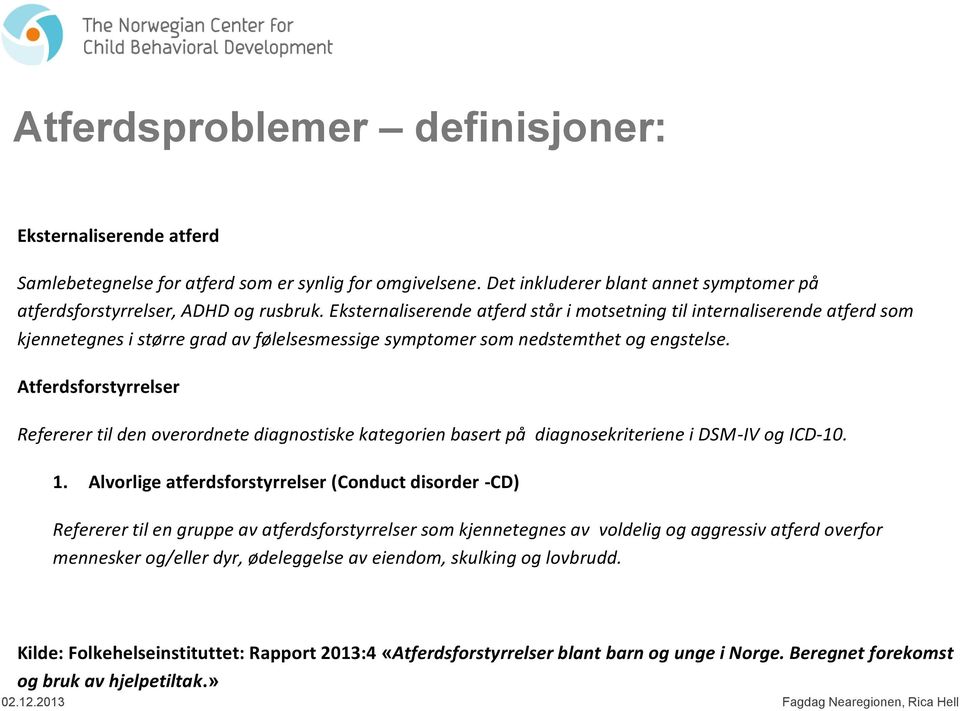 The Norwegian Center for Child Behavioral Development

Atferdsproblemer – definisjoner:

Eksternaliserende atferd

Samlebetegnelse for atferd som er synlig for omgivelsene. Det inkluderer blant annet symptomer på atferdsforstyrrelser, ADHD og rusbruk. Eksternaliserende atferd står i motsetning til internaliserende atferd som kjennetegnes i større grad av følelsesmessige symptomer som nedstemthet og engstelse.

Atferdsforstyrrelser

Refererer til den overordnete diagnostiske kategorien basert på diagnosekriteriene i DSM-IV og ICD-10.

1. Alvorlige atferdsforstyrrelser (Conduct disorder -CD)

Refererer til en gruppe av atferdsforstyrrelser som kjennetegnes av voldelig og aggressiv atferd overfor mennesker og/eller dyr, ødeleggelse av eiendom, skulking og lovbrudd.

Kilde: Folkehelseinstituttet: Rapport 2013:4 «Atferdsforstyrrelser blant barn og unge i Norge. Beregnet forekomst og bruk av hjelpetiltak.»

02.12.2013

Fagdag Nearegionen, Rica Hell